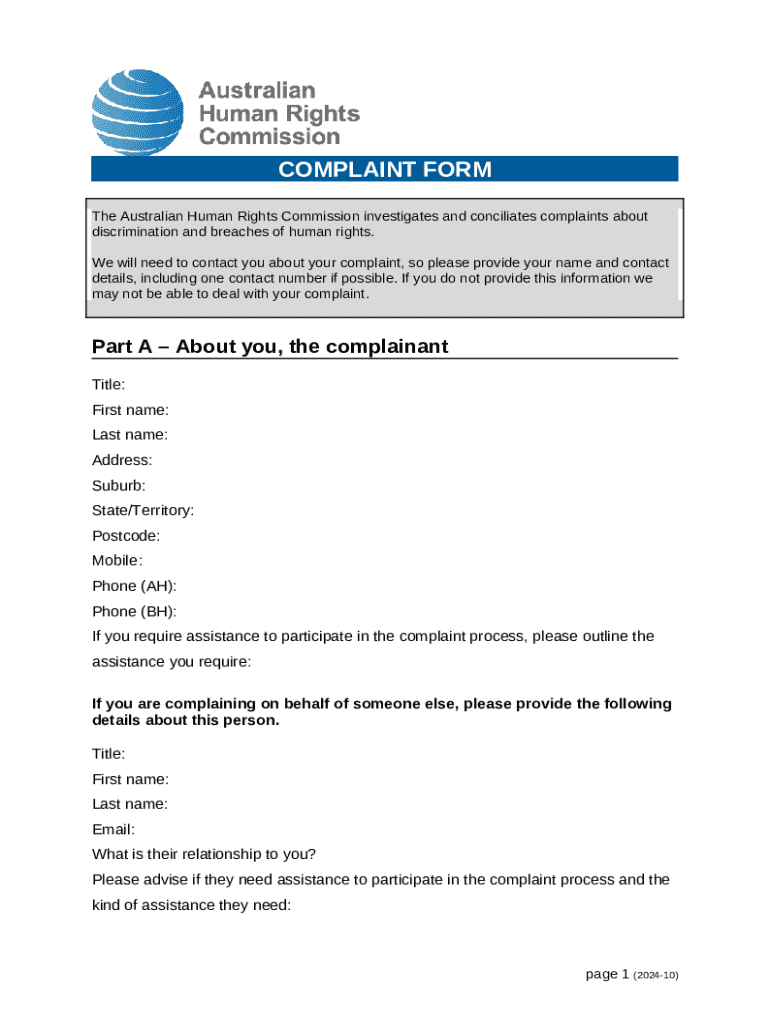 Australian Human Rights Commission

COMPLAINT FORM

The Australian Human Rights Commission investigates and conciliates complaints about discrimination and breaches of human rights.

We will need to contact you about your complaint, so please provide your name and contact details, including one contact number if possible. If you do not provide this information we may not be able to deal with your complaint.

Part A – About you, the complainant

Title:

First name:

Last name:

Address:

Suburb:

State/Territory:

Postcode:

Mobile:

Phone (AH):

Phone (BH):

If you require assistance to participate in the complaint process, please outline the assistance you require:

If you are complaining on behalf of someone else, please provide the following details about this person.

Title:

First name:

Last name:

Email:

What is their relationship to you?

Please advise if they need assistance to participate in the complaint process and the kind of assistance they need:

page 1 (2024-10)